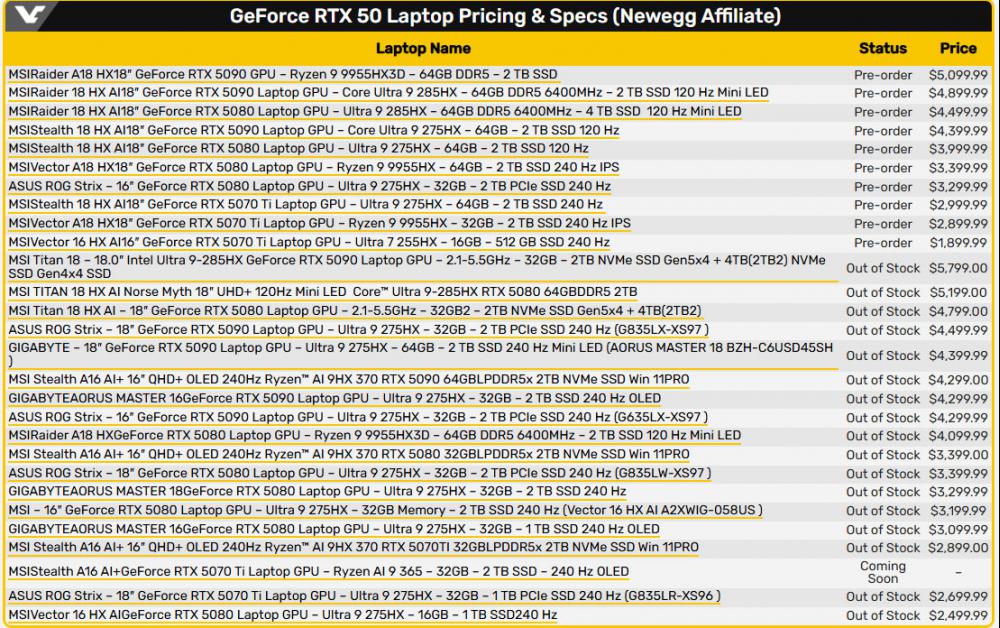 GeForce RTX 50 Laptop Pricing & Specs (Newegg Affiliate)

| Laptop Name | Status | Price |
|---|---|---|
| MSIRaider A18 HX18" GeForce RTX 5090 GPU – Ryzen 9 9955HX3D – 64GB DDR5 – 2 TB SSD | Pre-order | $5,099.99 |
| MSIRaider 18 HX AI18" GeForce RTX 5090 Laptop GPU – Core Ultra 9 285HX – 64GB DDR5 6400MHz – 2 TB SSD 120 Hz Mini LED | Pre-order | $4,899.99 |
| MSIRaider 18 HX AI18" GeForce RTX 5080 Laptop GPU – Ultra 9 285HX – 64GB DDR5 6400MHz – 4 TB SSD 120 Hz Mini LED | Pre-order | $4,499.99 |
| MSIStealth 18 HX AI18" GeForce RTX 5090 Laptop GPU – Core Ultra 9 275HX – 64GB – 2 TB SSD 120 Hz | Pre-order | $4,399.99 |
| MSIStealth 18 HX AI18" GeForce RTX 5080 Laptop GPU – Ultra 9 275HX – 64GB – 2 TB SSD 120 Hz | Pre-order | $3,999.99 |
| MSIVector A18 HX18" GeForce RTX 5080 Laptop GPU – Ryzen 9 9955HX – 64GB – 2 TB SSD 240 Hz IPS | Pre-order | $3,399.99 |
| ASUS ROG Strix – 16" GeForce RTX 5080 Laptop GPU – Ultra 9 275HX – 32GB – 2 TB PCIe SSD 240 Hz | Pre-order | $3,299.99 |
| MSIStealth 18 HX AI18" GeForce RTX 5070 Ti Laptop GPU – Ultra 9 275HX – 64GB – 2 TB SSD 240 Hz | Pre-order | $2,999.99 |
| MSIVector A18 HX18" GeForce RTX 5070 Ti Laptop GPU – Ryzen 9 9955HX – 32GB – 2 TB SSD 240 Hz IPS | Pre-order | $2,899.99 |
| MSIVector 16 HX AI16" GeForce RTX 5070 Ti Laptop GPU – Ultra 7 255HX – 16GB – 512 GB SSD 240 Hz | Pre-order | $1,899.99 |
| MSI Titan 18 – 18.0" Intel Ultra 9-285HX GeForce RTX 5090 Laptop GPU – 2.1-5.5GHz – 32GB – 2TB NVMe SSD Gen5x4 + 4TB(2TB2) NVMe SSD Gen4x4 SSD | Out of Stock | $5,799.00 |
| MSI TITAN 18 HX AI Norse Myth 18" UHD+ 120Hz Mini LED Core™ Ultra 9-285HX RTX 5080 64GBDDR5 2TB | Out of Stock | $5,199.00 |
| MSI Titan 18 HX AI – 18" GeForce RTX 5080 Laptop GPU – 2.1-5.5GHz – 32GB2 – 2TB NVMe SSD Gen5x4 + 4TB(2TB2) | Out of Stock | $4,799.00 |
| ASUS ROG Strix – 18" GeForce RTX 5090 Laptop GPU – Ultra 9 275HX – 32GB – 2 TB PCIe SSD 240 Hz (G835LX-XS97 ) | Out of Stock | $4,499.99 |
| GIGABYTE – 18" GeForce RTX 5090 Laptop GPU – Ultra 9 275HX – 64GB – 2 TB SSD 240 Hz Mini LED (AORUS MASTER 18 BZH-C6USD45SH ) | Out of Stock | $4,399.99 |
| MSI Stealth A16 AI+ 16" QHD+ OLED 240Hz Ryzen™ AI 9HX 370 RTX 5090 64GBLPDDR5x 2TB NVMe SSD Win 11PRO | Out of Stock | $4,299.00 |
| GIGABYTEAORUS MASTER 16GeForce RTX 5090 Laptop GPU – Ultra 9 275HX – 32GB – 2 TB SSD 240 Hz OLED | Out of Stock | $4,299.99 |
| ASUS ROG Strix – 16" GeForce RTX 5090 Laptop GPU – Ultra 9 275HX – 32GB – 2 TB PCIe SSD 240 Hz (G635LX-XS97 ) | Out of Stock | $4,299.99 |
| MSIRaider A18 HXGeForce RTX 5080 Laptop GPU – Ryzen 9 9955HX3D – 64GB DDR5 6400MHz – 2 TB SSD 120 Hz Mini LED | Out of Stock | $4,099.99 |
| MSI Stealth A16 AI+ 16" QHD+ OLED 240Hz Ryzen™ AI 9HX 370 RTX 5080 32GBLPDDR5x 2TB NVMe SSD Win 11PRO | Out of Stock | $3,399.00 |
| ASUS ROG Strix – 18" GeForce RTX 5080 Laptop GPU – Ultra 9 275HX – 32GB – 2 TB PCIe SSD 240 Hz (G835LW-XS97 ) | Out of Stock | $3,399.99 |
| GIGABYTEAORUS MASTER 18GeForce RTX 5080 Laptop GPU – Ultra 9 275HX – 32GB – 2 TB SSD 240 Hz | Out of Stock | $3,299.99 |
| MSI – 16" GeForce RTX 5080 Laptop GPU – Ultra 9 275HX – 32GB Memory – 2 TB SSD 240 Hz (Vector 16 HX AI A2XWIG-058US ) | Out of Stock | $3,199.99 |
| GIGABYTEAORUS MASTER 16GeForce RTX 5080 Laptop GPU – Ultra 9 275HX – 32GB – 1 TB SSD 240 Hz OLED | Out of Stock | $3,099.99 |
| MSI Stealth A16 AI+ 16" QHD+ OLED 240Hz Ryzen™ AI 9HX 370 RTX 5070TI 32GBLPDDR5x 2TB NVMe SSD Win 11PRO | Out of Stock | $2,899.00 |
| MSIStealth A16 AI+GeForce RTX 5070 Ti Laptop GPU – Ryzen AI 9 365 – 32GB – 2 TB SSD – 240 Hz OLED | Coming Soon | – |
| ASUS ROG Strix – 18" GeForce RTX 5070 Ti Laptop GPU – Ultra 9 275HX – 32GB – 1 TB PCIe SSD 240 Hz (G835LR-XS96 ) | Out of Stock | $2,699.99 |
| MSIVector 16 HX AIGeForce RTX 5080 Laptop GPU – Ultra 9 275HX – 16GB – 1 TB SSD240 Hz | Out of Stock | $2,499.99 |